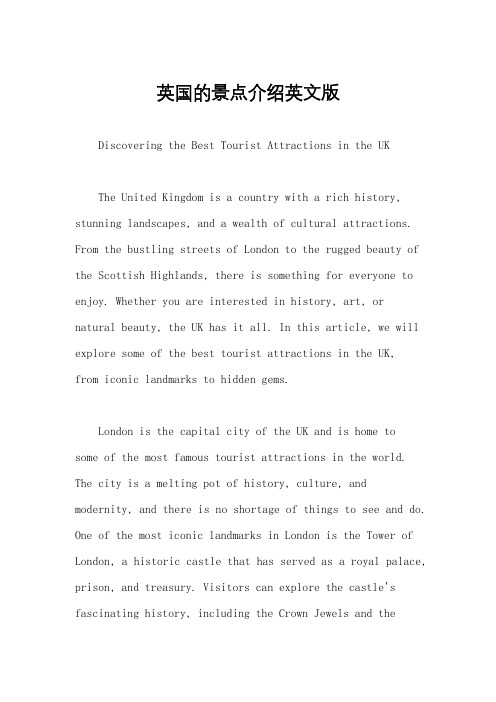 英国的景点介绍英文版

Discovering the Best Tourist Attractions in the UK

The United Kingdom is a country with a rich history, stunning landscapes, and a wealth of cultural attractions. From the bustling streets of London to the rugged beauty of the Scottish Highlands, there is something for everyone to enjoy. Whether you are interested in history, art, or natural beauty, the UK has it all. In this article, we will explore some of the best tourist attractions in the UK, from iconic landmarks to hidden gems.

London is the capital city of the UK and is home to some of the most famous tourist attractions in the world. The city is a melting pot of history, culture, and modernity, and there is no shortage of things to see and do. One of the most iconic landmarks in London is the Tower of London, a historic castle that has served as a royal palace, prison, and treasury. Visitors can explore the castle's fascinating history, including the Crown Jewels and the